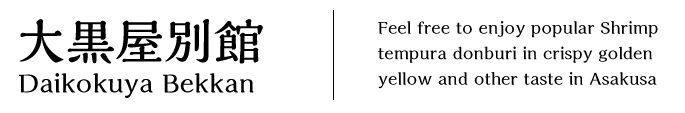 大黒屋別館
Daikokuya Bekkan

Feel free to enjoy popular Shrimp tempura donburi in crispy golden yellow and other taste in Asakusa